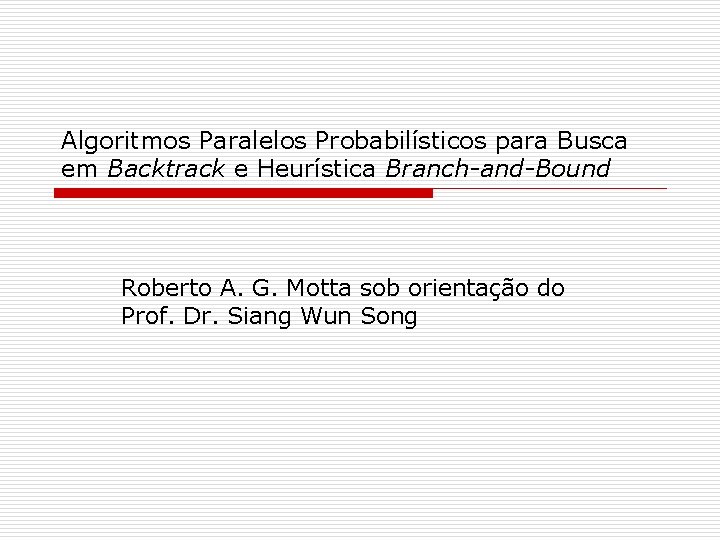 Algoritmos Paralelos Probabilísticos para Busca em Backtrack e Heurística Branch-and-Bound

Roberto A. G. Motta sob orientação do Prof. Dr. Siang Wun Song